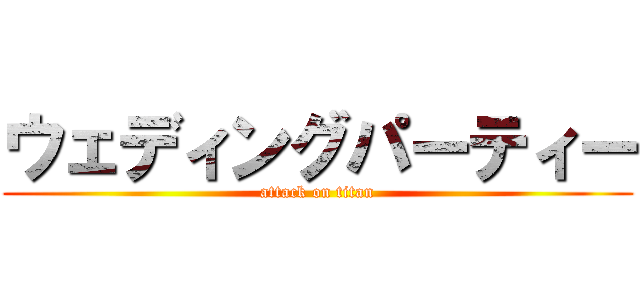 ウェディングパーティー
attack on titan